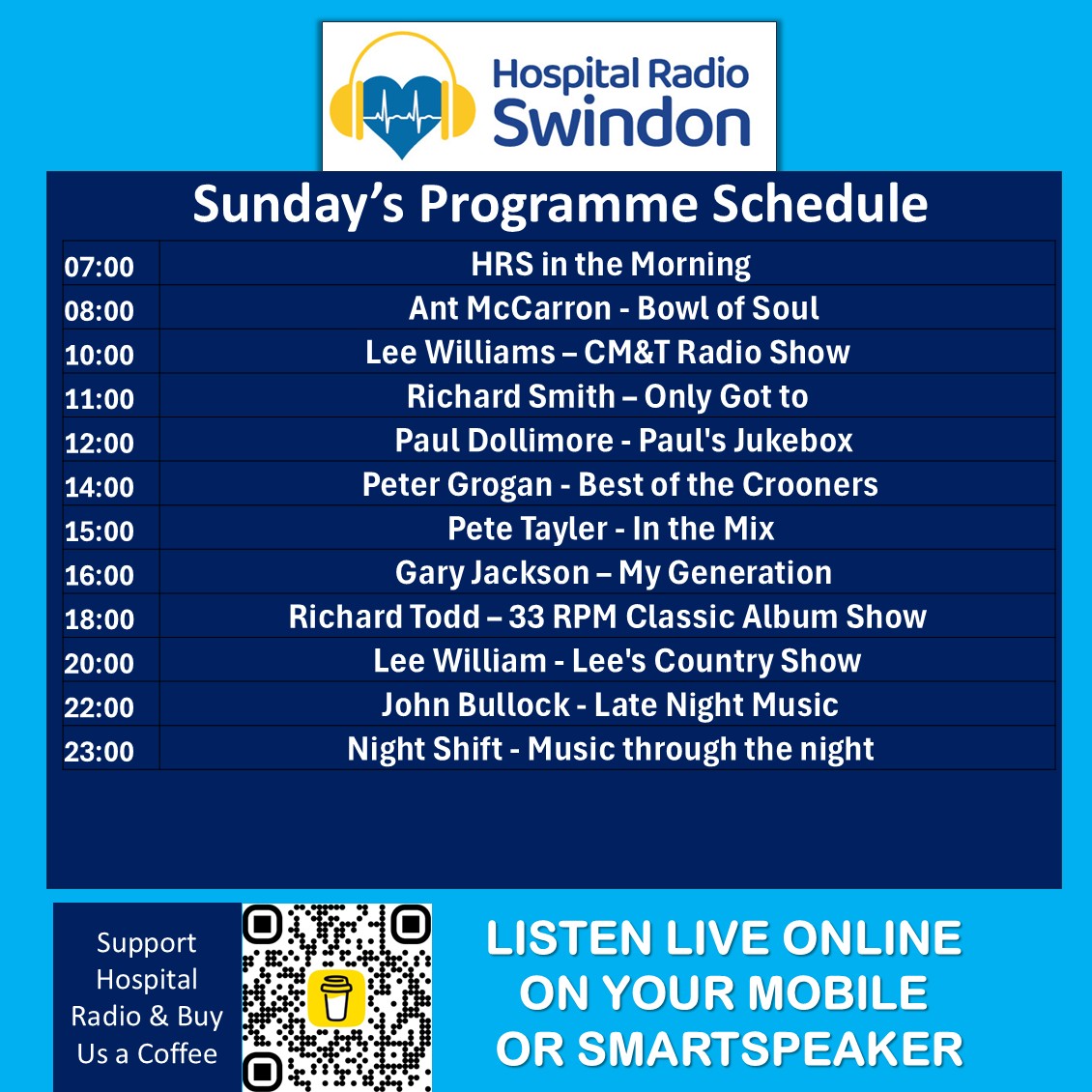 Hospital Radio
Swindon

Sunday's Programme Schedule

| 07:00 | HRS in the Morning |
|---|---|
| 08:00 | Ant McCarron - Bowl of Soul |
| 10:00 | Lee Williams – CM&T Radio Show |
| 11:00 | Richard Smith – Only Got to |
| 12:00 | Paul Dollimore - Paul's Jukebox |
| 14:00 | Peter Grogan - Best of the Crooners |
| 15:00 | Pete Tayler - In the Mix |
| 16:00 | Gary Jackson – My Generation |
| 18:00 | Richard Todd – 33 RPM Classic Album Show |
| 20:00 | Lee William - Lee's Country Show |
| 22:00 | John Bullock - Late Night Music |
| 23:00 | Night Shift - Music through the night |

Support Hospital Radio & Buy Us a Coffee

LISTEN LIVE ONLINE
ON YOUR MOBILE
OR SMARTSPEAKER